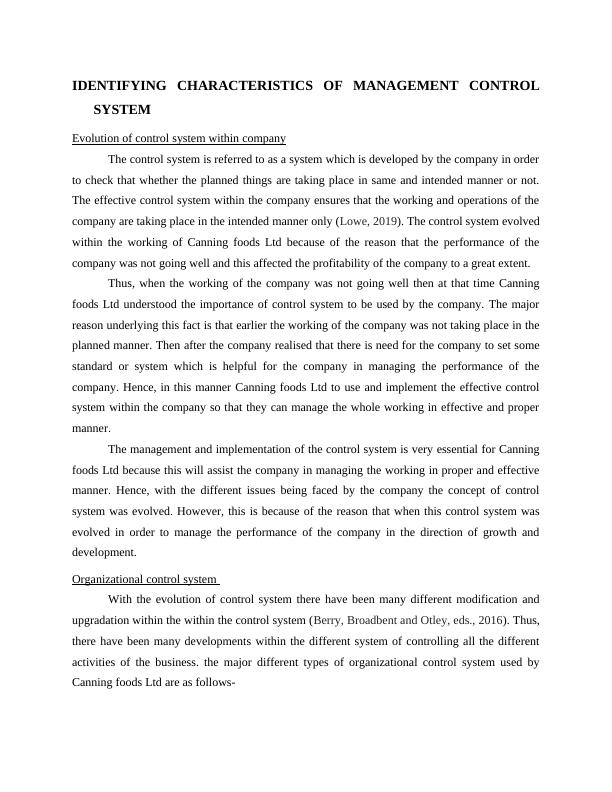 IDENTIFYING CHARACTERISTICS OF MANAGEMENT CONTROL SYSTEM

Evolution of control system within company

The control system is referred to as a system which is developed by the company in order to check that whether the planned things are taking place in same and intended manner or not. The effective control system within the company ensures that the working and operations of the company are taking place in the intended manner only (Lowe, 2019). The control system evolved within the working of Canning foods Ltd because of the reason that the performance of the company was not going well and this affected the profitability of the company to a great extent.

Thus, when the working of the company was not going well then at that time Canning foods Ltd understood the importance of control system to be used by the company. The major reason underlying this fact is that earlier the working of the company was not taking place in the planned manner. Then after the company realised that there is need for the company to set some standard or system which is helpful for the company in managing the performance of the company. Hence, in this manner Canning foods Ltd to use and implement the effective control system within the company so that they can manage the whole working in effective and proper manner.

The management and implementation of the control system is very essential for Canning foods Ltd because this will assist the company in managing the working in proper and effective manner. Hence, with the different issues being faced by the company the concept of control system was evolved. However, this is because of the reason that when this control system was evolved in order to manage the performance of the company in the direction of growth and development.

Organizational control system

With the evolution of control system there have been many different modification and upgradation within the within the control system (Berry, Broadbent and Otley, eds., 2016). Thus, there have been many developments within the different system of controlling all the different activities of the business. the major different types of organizational control system used by Canning foods Ltd are as follows-